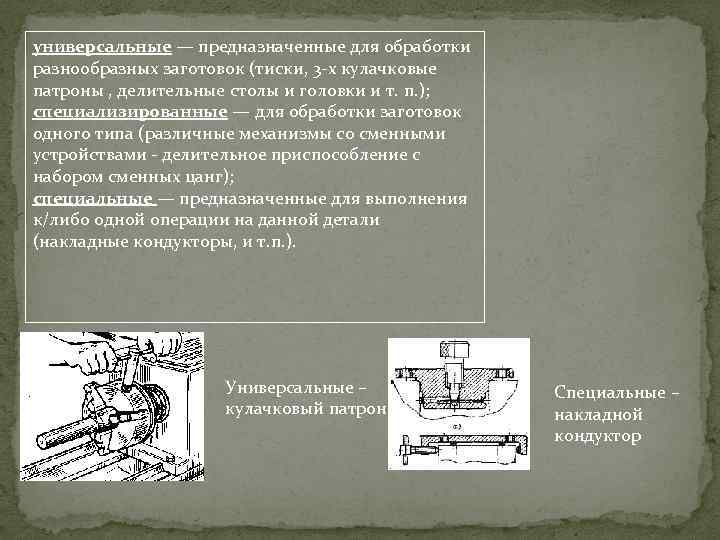 универсальные — предназначенные для обработки разнообразных заготовок (тиски, 3-х кулачковые патроны , делительные столы и головки и т. п.); специализированные — для обработки заготовок одного типа (различные механизмы со сменными устройствами - делительное приспособление с набором сменных цанг); специальные — предназначенные для выполнения к/либо одной операции на данной детали (накладные кондукторы, и т.п.).

Универсальные – кулачковый патрон

Специальные – накладной кондуктор